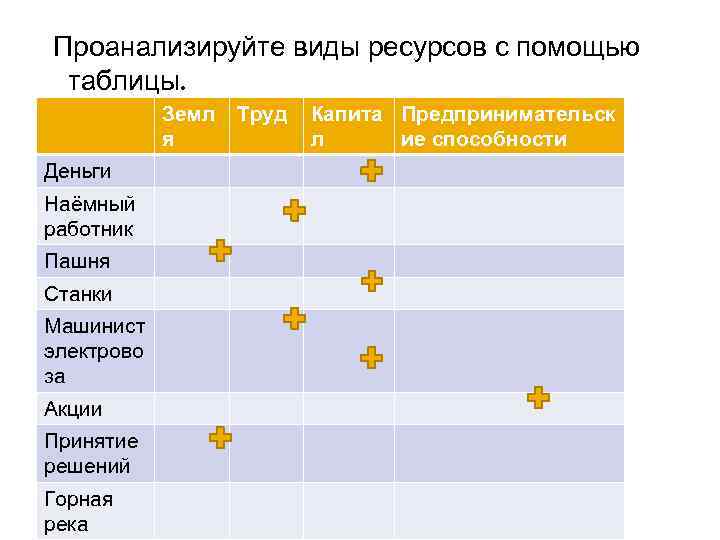 Проанализируйте виды ресурсов с помощью таблицы.

| | Земля | Труд | Капитал | Предпринимательские способности |
|---|---|---|---|---|
| Деньги | | | + | |
| Наёмный работник | | + | | |
| Пашня | + | | | |
| Станки | | | + | |
| Машинист электровоза | | + | + | |
| Акции | | | | + |
| Принятие решений | + | | | |
| Горная река | | | | |